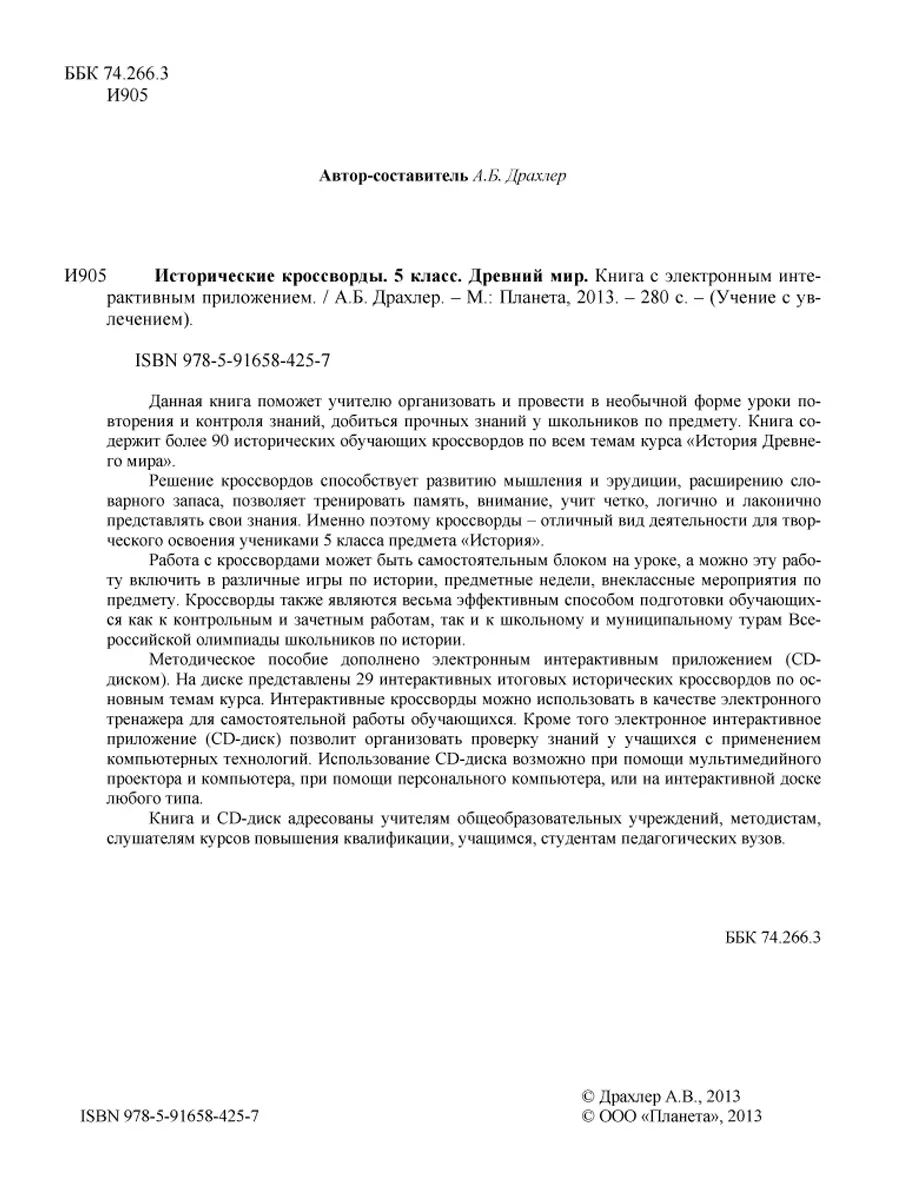 ББК 74.266.3
И905

Автор-составитель А.Б. Драхлер

И905 Исторические кроссворды. 5 класс. Древний мир. Книга с электронным интерактивным приложением. / А.Б. Драхлер. – М.: Планета, 2013. – 280 с. – (Учение с увлечением).

ISBN 978-5-91658-425-7

Данная книга поможет учителю организовать и провести в необычной форме уроки повторения и контроля знаний, добиться прочных знаний у школьников по предмету. Книга содержит более 90 исторических обучающих кроссвордов по всем темам курса «История Древнего мира».

Решение кроссвордов способствует развитию мышления и эрудиции, расширению словарного запаса, позволяет тренировать память, внимание, учит четко, логично и лаконично представлять свои знания. Именно поэтому кроссворды – отличный вид деятельности для творческого освоения учениками 5 класса предмета «История».

Работа с кроссвордами может быть самостоятельным блоком на уроке, а можно эту работу включить в различные игры по истории, предметные недели, внеклассные мероприятия по предмету. Кроссворды также являются весьма эффективным способом подготовки обучающихся как к контрольным и зачетным работам, так и к школьному и муниципальному турам Всероссийской олимпиады школьников по истории.

Методическое пособие дополнено электронным интерактивным приложением (CD-диском). На диске представлены 29 интерактивных итоговых исторических кроссвордов по основным темам курса. Интерактивные кроссворды можно использовать в качестве электронного тренажера для самостоятельной работы обучающихся. Кроме того электронное интерактивное приложение (CD-диск) позволит организовать проверку знаний у учащихся с применением компьютерных технологий. Использование CD-диска возможно при помощи мультимедийного проектора и компьютера, при помощи персонального компьютера, или на интерактивной доске любого типа.

Книга и CD-диск адресованы учителям общеобразовательных учреждений, методистам, слушателям курсов повышения квалификации, учащимся, студентам педагогических вузов.

ББК 74.266.3

ISBN 978-5-91658-425-7

© Драхлер А.В., 2013
© ООО «Планета», 2013